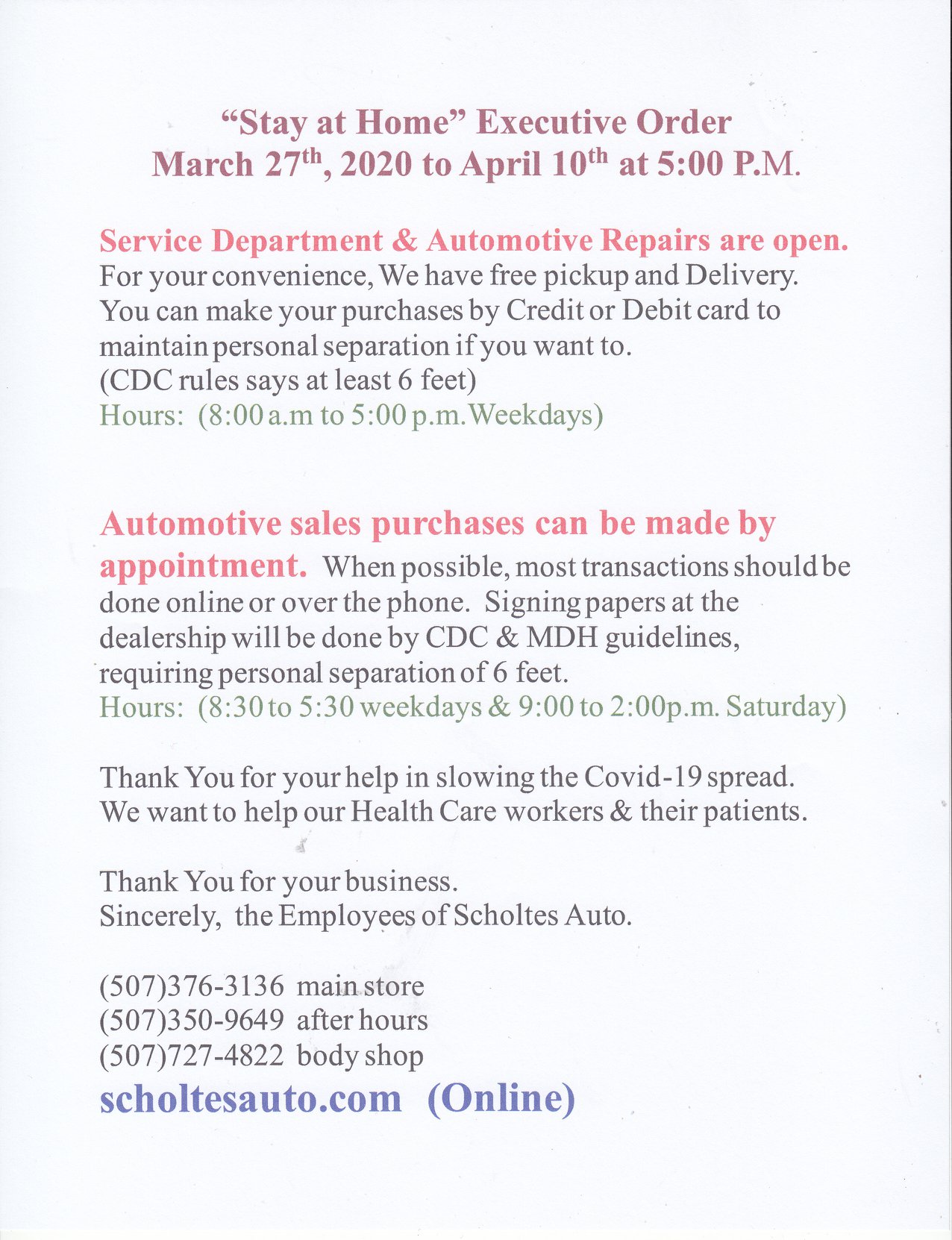 “Stay at Home” Executive Order
March 27$^{th}$, 2020 to April 10$^{th}$ at 5:00 P.M.

Service Department & Automotive Repairs are open.
For your convenience, We have free pickup and Delivery. You can make your purchases by Credit or Debit card to maintain personal separation if you want to.
(CDC rules says at least 6 feet)
Hours: (8:00 a.m to 5:00 p.m. Weekdays)

Automotive sales purchases can be made by appointment. When possible, most transactions should be done online or over the phone. Signing papers at the dealership will be done by CDC & MDH guidelines, requiring personal separation of 6 feet.
Hours: (8:30 to 5:30 weekdays & 9:00 to 2:00p.m. Saturday)

Thank You for your help in slowing the Covid-19 spread. We want to help our Health Care workers & their patients.

Thank You for your business.
Sincerely, the Employees of Scholtes Auto.

(507)376-3136 main store
(507)350-9649 after hours
(507)727-4822 body shop
scholtesauto.com (Online)